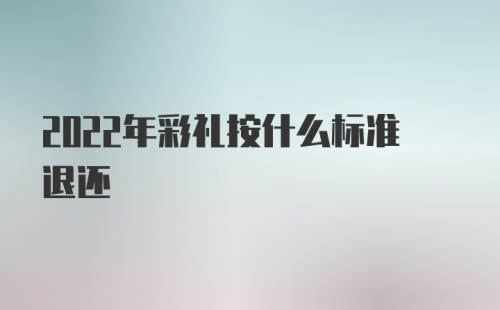 2022年彩礼按什么标准退还